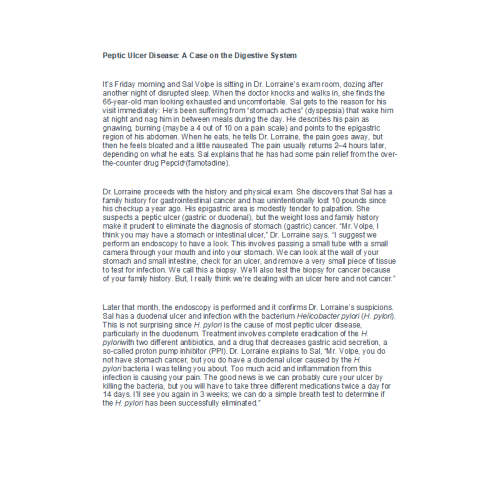 Peptic Ulcer Disease: A Case on the Digestive System

It's Friday morning and Sal Volpe is sitting in Dr. Lorraine's exam room, dozing after another night of disrupted sleep. When the doctor knocks and walks in, she finds the 66-year-old man looking exhausted and uncomfortable. Sal gets to the reason for his visit immediately: He's been suffering from "stomach aches" (dyspepsia) that wake him at night and nag him in between meals during the day. He describes his pain as gnawing, burning (maybe a 4 out of 10 on a pain scale) and points to the epigastric region of his abdomen. When he eats, he tells Dr. Lorraine, the pain goes away, but then he feels bloated and a little nauseated. The pain usually returns 2–4 hours later, depending on what he eats. Sal explains that he has had some pain relief from the over-the-counter drug Pepcid (famotadine).

Dr. Lorraine proceeds with the history and physical exam. She discovers that Sal has a family history for gastrointestinal cancer and has unintentionally lost 10 pounds since his checkup a year ago. His epigastric area is modestly tender to palpation. She suspects a peptic ulcer (gastric or duodenal), but the weight loss and family history make it prudent to eliminate the diagnosis of stomach (gastric) cancer. "Mr. Volpe, I think you may have a stomach or intestinal ulcer," Dr. Lorraine says. "I suggest we perform an endoscopy to have a look. This involves passing a small tube with a small camera through your mouth and into your stomach. We can look at the wall of your stomach and small intestine, check for an ulcer, and remove a very small piece of tissue to test for infection. We call this a biopsy. We'll also test the biopsy for cancer because of your family history. But, I really think we're dealing with an ulcer here and not cancer."

Later that month, the endoscopy is performed and it confirms Dr. Lorraine's suspicions. Sal has a duodenal ulcer and infection with the bacterium Helicobacter pylori (H. pylori). This is not surprising since H. pylori is the cause of most peptic ulcer disease, particularly in the duodenum. Treatment involves complete eradication of the H. pyloriwith two different antibiotics, and a drug that decreases gastric acid secretion, a so-called proton pump inhibitor (PPI). Dr. Lorraine explains to Sal, "Mr. Volpe, you do not have stomach cancer, but you do have a duodenal ulcer caused by the H. pylori bacteria I was telling you about. Too much acid and inflammation from this infection is causing your pain. The good news is we can probably cure your ulcer by killing the bacteria, but you will have to take three different medications twice a day for 14 days. I'll see you again in 3 weeks; we can do a simple breath test to determine if the H. pylori has been successfully eliminated."